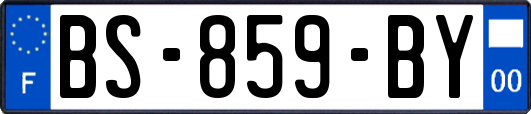 F
BS-859-BY
00